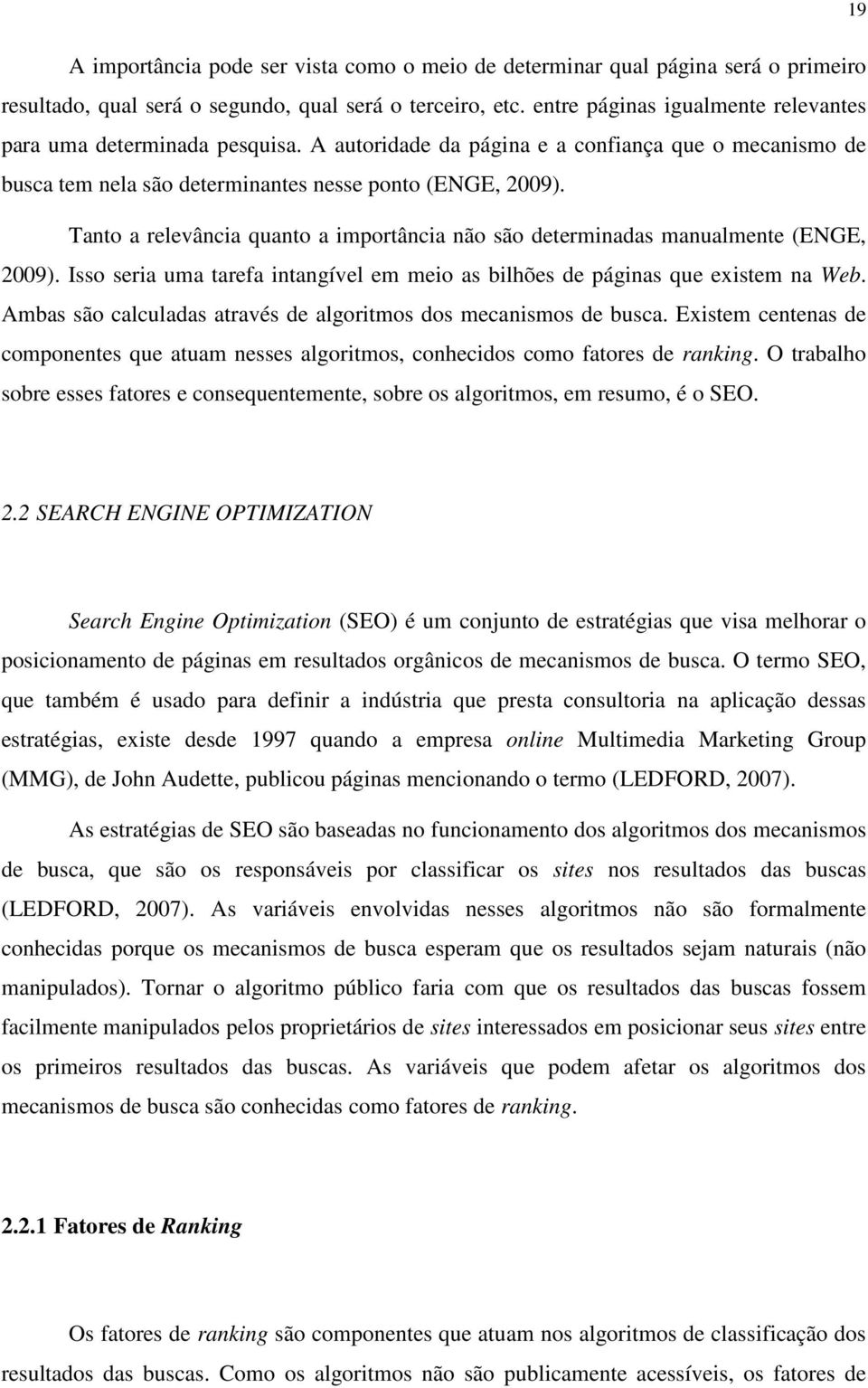 19

A importância pode ser vista como o meio de determinar qual página será o primeiro resultado, qual será o segundo, qual será o terceiro, etc. entre páginas igualmente relevantes para uma determinada pesquisa. A autoridade da página e a confiança que o mecanismo de busca tem nela são determinantes nesse ponto (ENGE, 2009).

Tanto a relevância quanto a importância não são determinadas manualmente (ENGE, 2009). Isso seria uma tarefa intangível em meio as bilhões de páginas que existem na Web. Ambas são calculadas através de algoritmos dos mecanismos de busca. Existem centenas de componentes que atuam nesses algoritmos, conhecidos como fatores de ranking. O trabalho sobre esses fatores e consequentemente, sobre os algoritmos, em resumo, é o SEO.

2.2 SEARCH ENGINE OPTIMIZATION

Search Engine Optimization (SEO) é um conjunto de estratégias que visa melhorar o posicionamento de páginas em resultados orgânicos de mecanismos de busca. O termo SEO, que também é usado para definir a indústria que presta consultoria na aplicação dessas estratégias, existe desde 1997 quando a empresa online Multimedia Marketing Group (MMG), de John Audette, publicou páginas mencionando o termo (LEDFORD, 2007).

As estratégias de SEO são baseadas no funcionamento dos algoritmos dos mecanismos de busca, que são os responsáveis por classificar os sites nos resultados das buscas (LEDFORD, 2007). As variáveis envolvidas nesses algoritmos não são formalmente conhecidas porque os mecanismos de busca esperam que os resultados sejam naturais (não manipulados). Tornar o algoritmo público faria com que os resultados das buscas fossem facilmente manipulados pelos proprietários de sites interessados em posicionar seus sites entre os primeiros resultados das buscas. As variáveis que podem afetar os algoritmos dos mecanismos de busca são conhecidas como fatores de ranking.

2.2.1 Fatores de Ranking

Os fatores de ranking são componentes que atuam nos algoritmos de classificação dos resultados das buscas. Como os algoritmos não são publicamente acessíveis, os fatores de